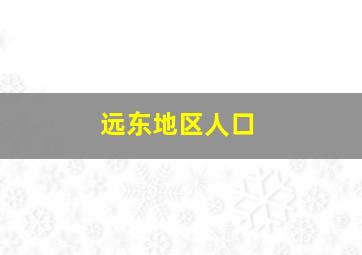 远东地区人口